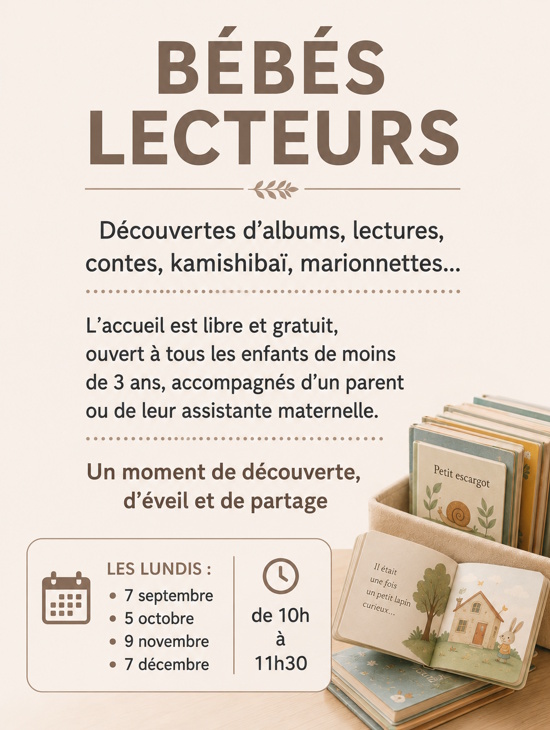 BÉBÉS LECTEURS

Découvertes d'albums, lectures, contes, kamishibaï, marionnettes...

L'accueil est libre et gratuit, ouvert à tous les enfants de moins de 3 ans, accompagnés d'un parent ou de leur assistante maternelle.

Un moment de découverte, d'éveil et de partage

LES LUNDIS :
• 7 septembre
• 5 octobre
• 9 novembre
• 7 décembre

de 10h à 11h30

Petit escargot

Il était une fois un petit lapin curieux...